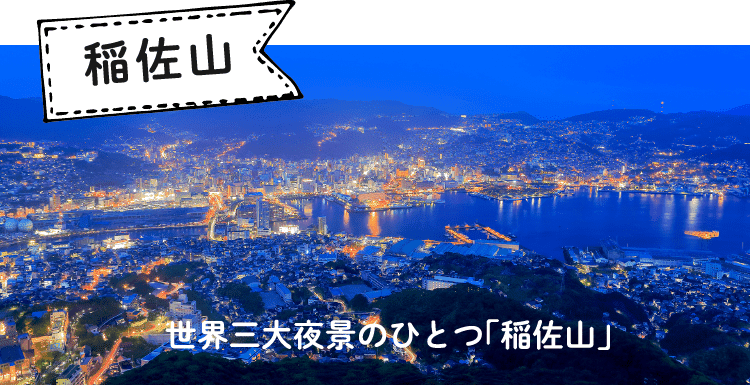 稲佐山

世界三大夜景のひとつ「稲佐山」